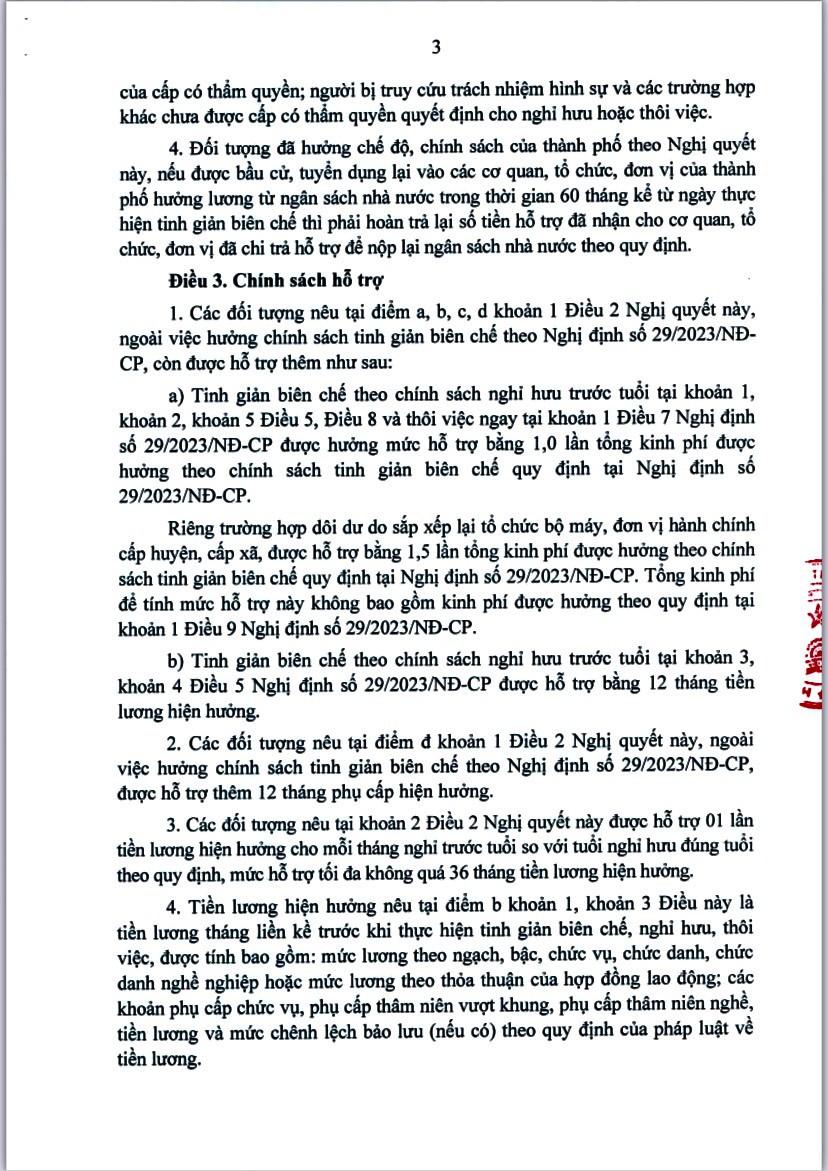 3

của cấp có thẩm quyền; người bị truy cứu trách nhiệm hình sự và các trường hợp khác chưa được cấp có thẩm quyền quyết định cho nghỉ hưu hoặc thôi việc.

4. Đối tượng đã hưởng chế độ, chính sách của thành phố theo Nghị quyết này, nếu được bầu cử, tuyển dụng lại vào các cơ quan, tổ chức, đơn vị của thành phố hưởng lương từ ngân sách nhà nước trong thời gian 60 tháng kể từ ngày thực hiện tinh giản biên chế thì phải hoàn trả lại số tiền hỗ trợ đã nhận cho cơ quan, tổ chức, đơn vị đã chi trả hỗ trợ để nộp lại ngân sách nhà nước theo quy định.

Điều 3. Chính sách hỗ trợ

1. Các đối tượng nêu tại điểm a, b, c, d khoản 1 Điều 2 Nghị quyết này, ngoài việc hưởng chính sách tinh giản biên chế theo Nghị định số 29/2023/NĐ-CP, còn được hỗ trợ thêm như sau:

a) Tinh giản biên chế theo chính sách nghỉ hưu trước tuổi tại khoản 1, khoản 2, khoản 5 Điều 5, Điều 8 và thôi việc ngay tại khoản 1 Điều 7 Nghị định số 29/2023/NĐ-CP được hưởng mức hỗ trợ bằng 1,0 lần tổng kinh phí được hưởng theo chính sách tinh giản biên chế quy định tại Nghị định số 29/2023/NĐ-CP.

Riêng trường hợp dôi dư do sắp xếp lại tổ chức bộ máy, đơn vị hành chính cấp huyện, cấp xã, được hỗ trợ bằng 1,5 lần tổng kinh phí được hưởng theo chính sách tinh giản biên chế quy định tại Nghị định số 29/2023/NĐ-CP. Tổng kinh phí để tính mức hỗ trợ này không bao gồm kinh phí được hưởng theo quy định tại khoản 1 Điều 9 Nghị định số 29/2023/NĐ-CP.

b) Tinh giản biên chế theo chính sách nghỉ hưu trước tuổi tại khoản 3, khoản 4 Điều 5 Nghị định số 29/2023/NĐ-CP được hỗ trợ bằng 12 tháng tiền lương hiện hưởng.

2. Các đối tượng nêu tại điểm đ khoản 1 Điều 2 Nghị quyết này, ngoài việc hưởng chính sách tinh giản biên chế theo Nghị định số 29/2023/NĐ-CP, được hỗ trợ thêm 12 tháng phụ cấp hiện hưởng.

3. Các đối tượng nêu tại khoản 2 Điều 2 Nghị quyết này được hỗ trợ 01 lần tiền lương hiện hưởng cho mỗi tháng nghỉ trước tuổi so với tuổi nghỉ hưu đúng tuổi theo quy định, mức hỗ trợ tối đa không quá 36 tháng tiền lương hiện hưởng.

4. Tiền lương hiện hưởng nêu tại điểm b khoản 1, khoản 3 Điều này là tiền lương tháng liền kề trước khi thực hiện tinh giản biên chế, nghỉ hưu, thôi việc, được tính bao gồm: mức lương theo ngạch, bậc, chức vụ, chức danh, chức danh nghề nghiệp hoặc mức lương theo thỏa thuận của hợp đồng lao động; các khoản phụ cấp chức vụ, phụ cấp thâm niên vượt khung, phụ cấp thâm niên nghề, tiền lương và mức chênh lệch bảo lưu (nếu có) theo quy định của pháp luật về tiền lương.